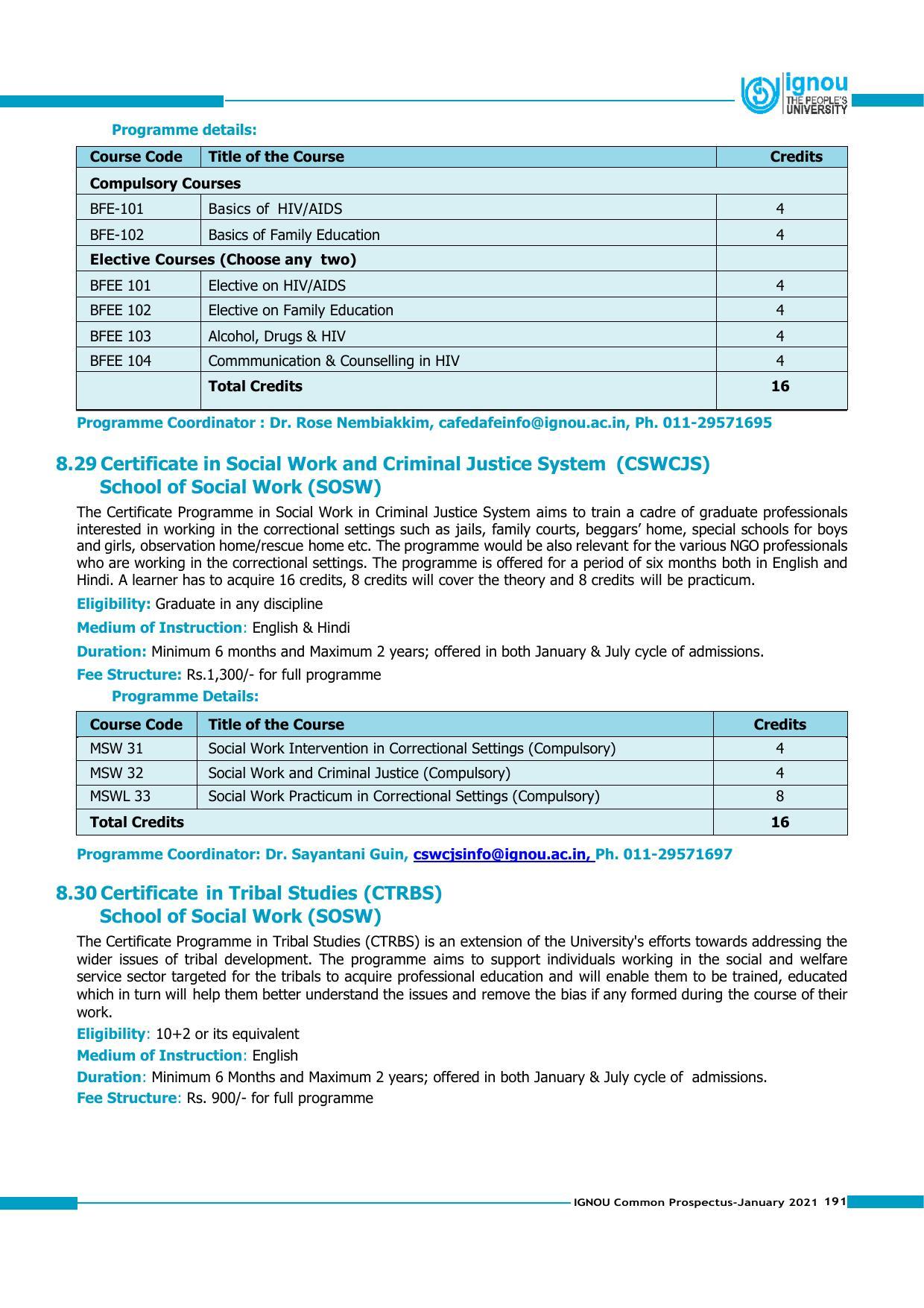 ignou
THE PEOPLE'S
UNIVERSITY

Programme details:

| Course Code | Title of the Course | Credits |
|---|---|---|
| Compulsory Courses | | |
| BFE-101 | Basics of HIV/AIDS | 4 |
| BFE-102 | Basics of Family Education | 4 |
| Elective Courses (Choose any two) | | |
| BFEE 101 | Elective on HIV/AIDS | 4 |
| BFEE 102 | Elective on Family Education | 4 |
| BFEE 103 | Alcohol, Drugs & HIV | 4 |
| BFEE 104 | Commmunication & Counselling in HIV | 4 |
| | Total Credits | 16 |

Programme Coordinator : Dr. Rose Nembiakkim, cafedafeinfo@ignou.ac.in, Ph. 011-29571695

8.29 Certificate in Social Work and Criminal Justice System (CSWCJS)
School of Social Work (SOSW)

The Certificate Programme in Social Work in Criminal Justice System aims to train a cadre of graduate professionals interested in working in the correctional settings such as jails, family courts, beggars' home, special schools for boys and girls, observation home/rescue home etc. The programme would be also relevant for the various NGO professionals who are working in the correctional settings. The programme is offered for a period of six months both in English and Hindi. A learner has to acquire 16 credits, 8 credits will cover the theory and 8 credits will be practicum.

Eligibility: Graduate in any discipline

Medium of Instruction: English & Hindi

Duration: Minimum 6 months and Maximum 2 years; offered in both January & July cycle of admissions.

Fee Structure: Rs.1,300/- for full programme

Programme Details:

| Course Code | Title of the Course | Credits |
|---|---|---|
| MSW 31 | Social Work Intervention in Correctional Settings (Compulsory) | 4 |
| MSW 32 | Social Work and Criminal Justice (Compulsory) | 4 |
| MSWL 33 | Social Work Practicum in Correctional Settings (Compulsory) | 8 |
| Total Credits | | 16 |

Programme Coordinator: Dr. Sayantani Guin, cswcjsinfo@ignou.ac.in, Ph. 011-29571697

8.30 Certificate in Tribal Studies (CTRBS)
School of Social Work (SOSW)

The Certificate Programme in Tribal Studies (CTRBS) is an extension of the University's efforts towards addressing the wider issues of tribal development. The programme aims to support individuals working in the social and welfare service sector targeted for the tribals to acquire professional education and will enable them to be trained, educated which in turn will help them better understand the issues and remove the bias if any formed during the course of their work.

Eligibility: 10+2 or its equivalent

Medium of Instruction: English

Duration: Minimum 6 Months and Maximum 2 years; offered in both January & July cycle of admissions.

Fee Structure: Rs. 900/- for full programme

IGNOU Common Prospectus-January 2021 191